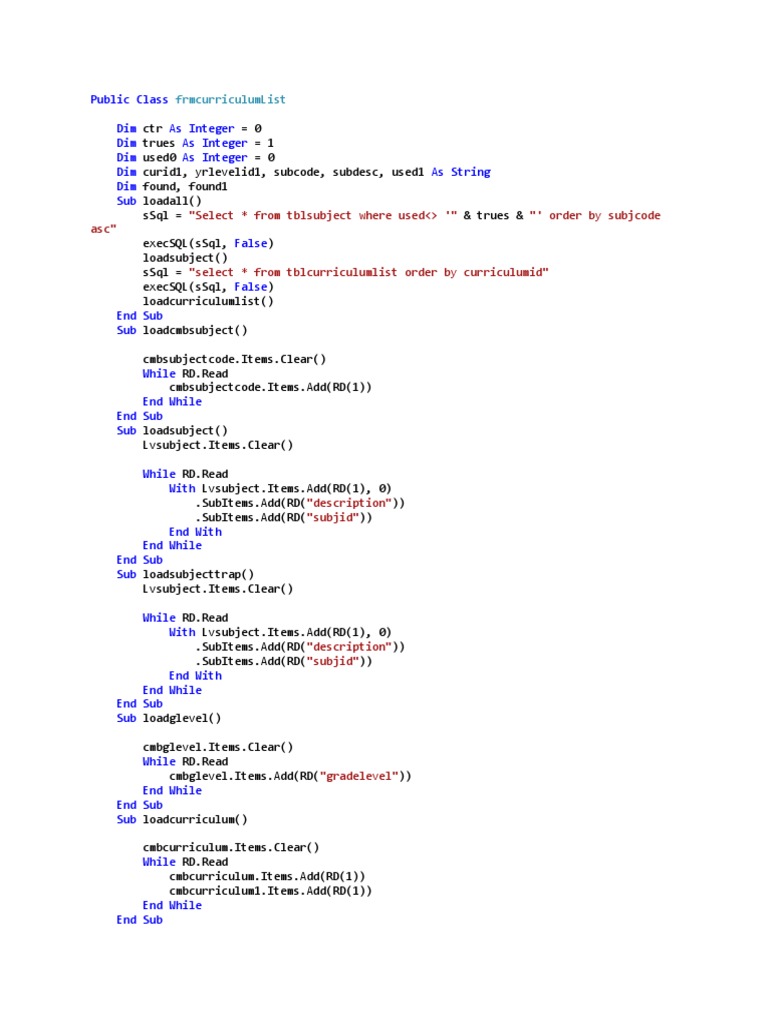 Public Class frmcurriculumList

    Dim ctr As Integer = 0
    Dim trues As Integer = 1
    Dim used0 As Integer = 0
    Dim curid1, yrlevelid1, subcode, subdesc, used1 As String
    Dim found, found1
    Sub loadall()
        sSql = "Select * from tblsubject where used<> '" & trues & "' order by subjcode asc"
        execSQL(sSql, False)
        loadsubject()
        sSql = "select * from tblcurriculumlist order by curriculumid"
        execSQL(sSql, False)
        loadcurriculumlist()
    End Sub
    Sub loadcmbsubject()

        cmbsubjectcode.Items.Clear()
        While RD.Read
            cmbsubjectcode.Items.Add(RD(1))
        End While
    End Sub
    Sub loadsubject()
        Lvsubject.Items.Clear()

        While RD.Read
            With Lvsubject.Items.Add(RD(1), 0)
                .SubItems.Add(RD("description"))
                .SubItems.Add(RD("subjid"))
            End With
        End While
    End Sub
    Sub loadsubjecttrap()
        Lvsubject.Items.Clear()

        While RD.Read
            With Lvsubject.Items.Add(RD(1), 0)
                .SubItems.Add(RD("description"))
                .SubItems.Add(RD("subjid"))
            End With
        End While
    End Sub
    Sub loadglevel()

        cmbglevel.Items.Clear()
        While RD.Read
            cmbglevel.Items.Add(RD("gradelevel"))
        End While
    End Sub
    Sub loadcurriculum()

        cmbcurriculum.Items.Clear()
        While RD.Read
            cmbcurriculum.Items.Add(RD(1))
            cmbcurriculum1.Items.Add(RD(1))
        End While
    End Sub